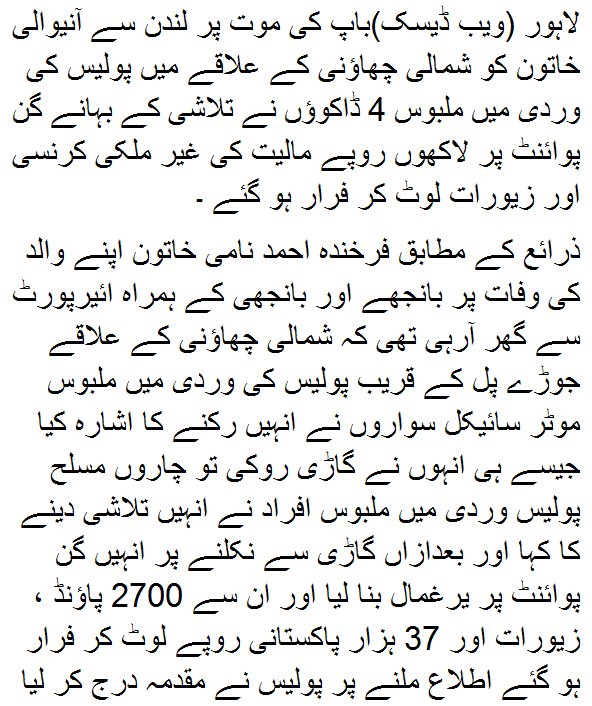 لاہور (ویب ڈیسک)باپ کی موت پر لندن سے آنیوالی خاتون کو شمالی چھاؤنی کے علاقے میں پولیس کی وردی میں ملبوس 4 ڈاکوؤں نے تلاشی کے بہانے گن پوائنٹ پر لاکھوں روپے مالیت کی غیر ملکی کرنسی اور زیورات لوٹ کر فرار ہو گئے ۔

ذرائع کے مطابق فرخندہ احمد نامی خاتون اپنے والد کی وفات پر بانجھے اور بانجھی کے ہمراہ ائیرپورٹ سے گھر آرہی تھی کہ شمالی چھاؤنی کے علاقے جوڑے پل کے قریب پولیس کی وردی میں ملبوس موٹر سائیکل سواروں نے انہیں رکنے کا اشارہ کیا جیسے ہی انہوں نے گاڑی روکی تو چاروں مسلح پولیس وردی میں ملبوس افراد نے انہیں تلاشی دینے کا کہا اور بعدازاں گاڑی سے نکلنے پر انہیں گن پوائنٹ پر یرغمال بنا لیا اور ان سے 2700 پاؤنڈ ، زیورات اور 37 ہزار پاکستانی روپے لوٹ کر فرار ہو گئے اطلاع ملنے پر پولیس نے مقدمہ درج کر لیا